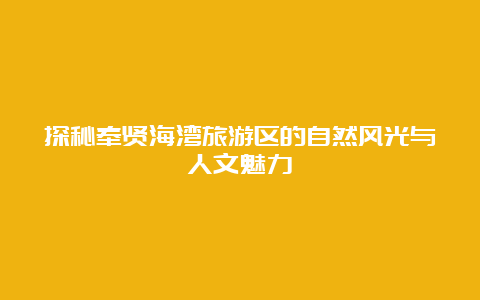 探秘奉贤海湾旅游区的自然风光与人文魅力